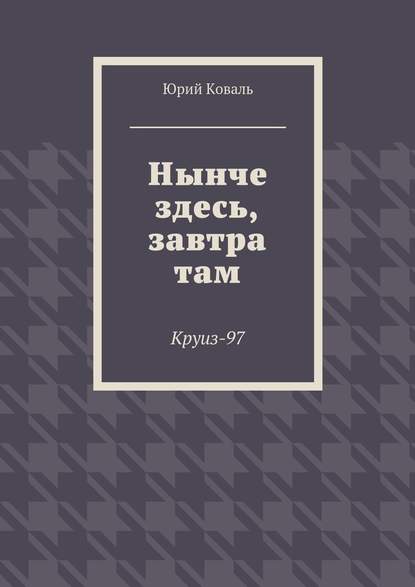 Юрий Коваль

Нынче здесь, завтра там

Круиз-97